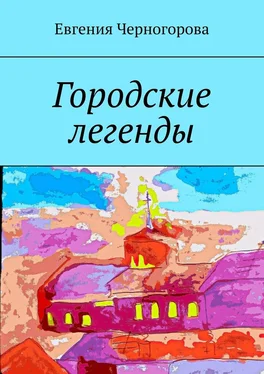 Евгения Черногорова

Городские легенды